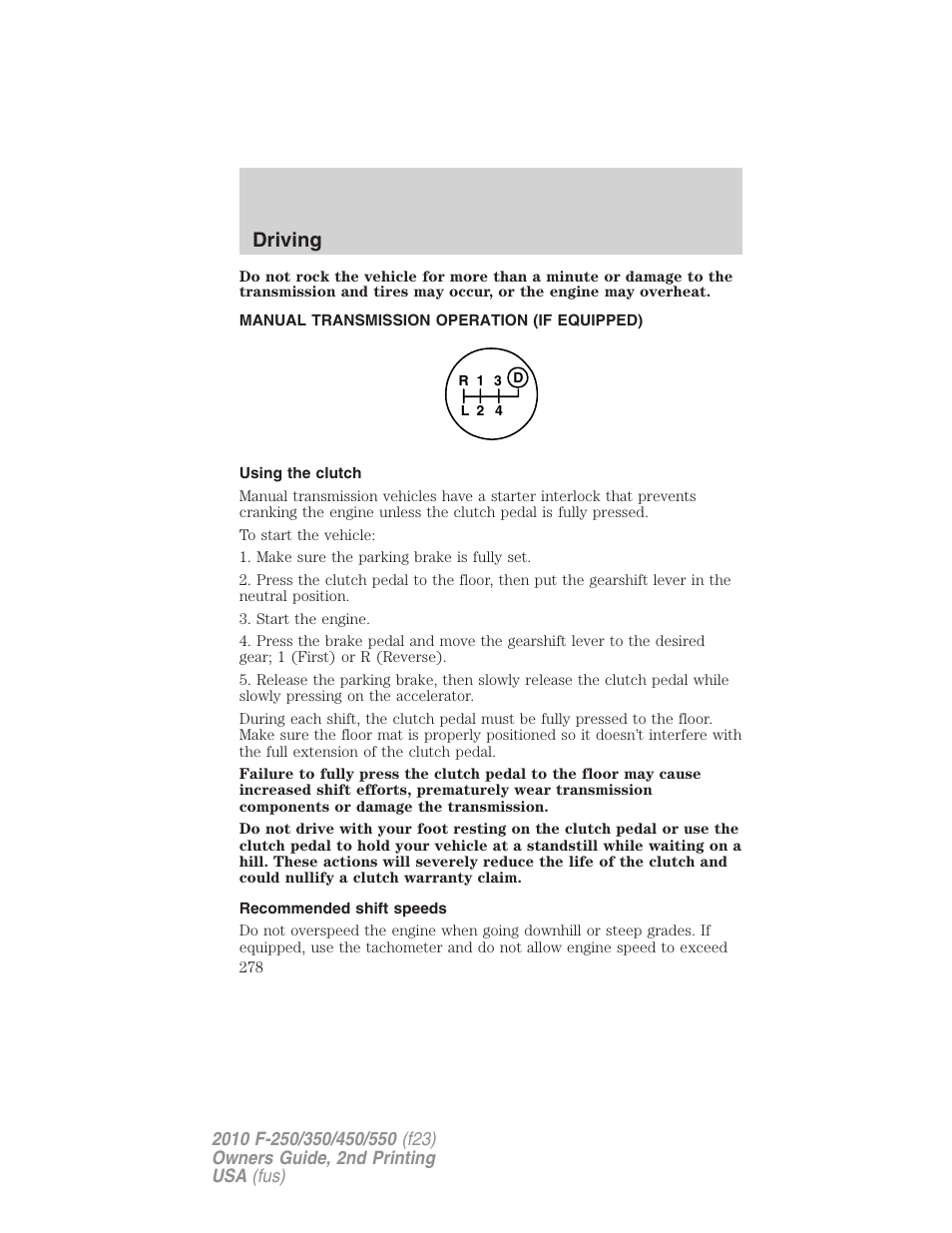 Driving

Do not rock the vehicle for more than a minute or damage to the transmission and tires may occur, or the engine may overheat.

MANUAL TRANSMISSION OPERATION (IF EQUIPPED)

R 1 3 D
L 2 4

Using the clutch

Manual transmission vehicles have a starter interlock that prevents cranking the engine unless the clutch pedal is fully pressed.

To start the vehicle:

1. Make sure the parking brake is fully set.

2. Press the clutch pedal to the floor, then put the gearshift lever in the neutral position.

3. Start the engine.

4. Press the brake pedal and move the gearshift lever to the desired gear; 1 (First) or R (Reverse).

5. Release the parking brake, then slowly release the clutch pedal while slowly pressing on the accelerator.

During each shift, the clutch pedal must be fully pressed to the floor. Make sure the floor mat is properly positioned so it doesn't interfere with the full extension of the clutch pedal.

Failure to fully press the clutch pedal to the floor may cause increased shift efforts, prematurely wear transmission components or damage the transmission.

Do not drive with your foot resting on the clutch pedal or use the clutch pedal to hold your vehicle at a standstill while waiting on a hill. These actions will severely reduce the life of the clutch and could nullify a clutch warranty claim.

Recommended shift speeds

Do not overspeed the engine when going downhill or steep grades. If equipped, use the tachometer and do not allow engine speed to exceed

278

2010 F-250/350/450/550 (f23)
Owners Guide, 2nd Printing
USA (fus)